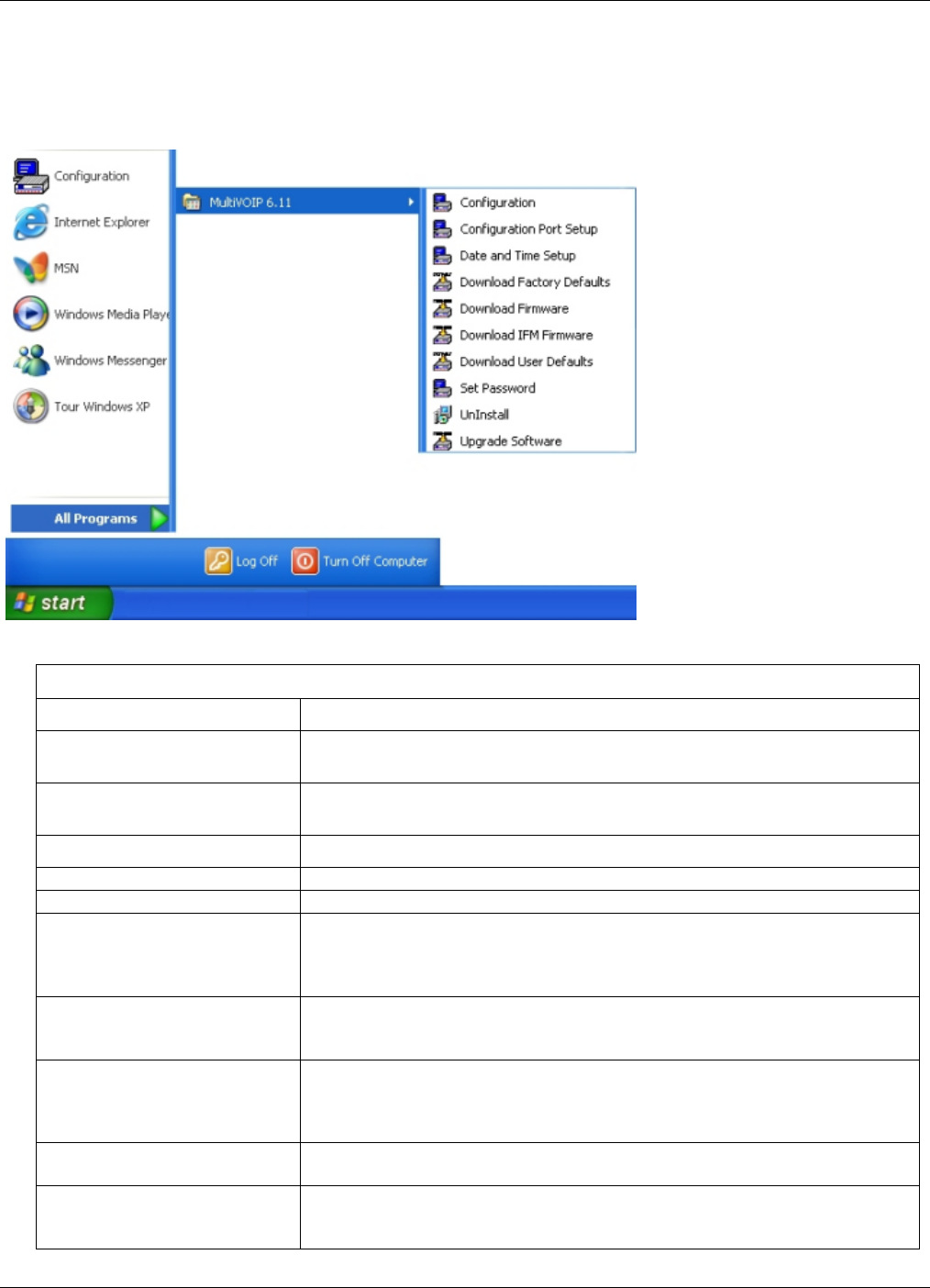 Configuration

Internet Explorer

MSN

Windows Media Playe

Windows Messenger

Tour Windows XP

All Programs

MultiVOIP 6.11

Configuration

Configuration Port Setup

Date and Time Setup

Download Factory Defaults

Download Firmware

Download IFM Firmware

Download User Defaults

Set Password

UnInstall

Upgrade Software

Log Off

Turn Off Computer

start